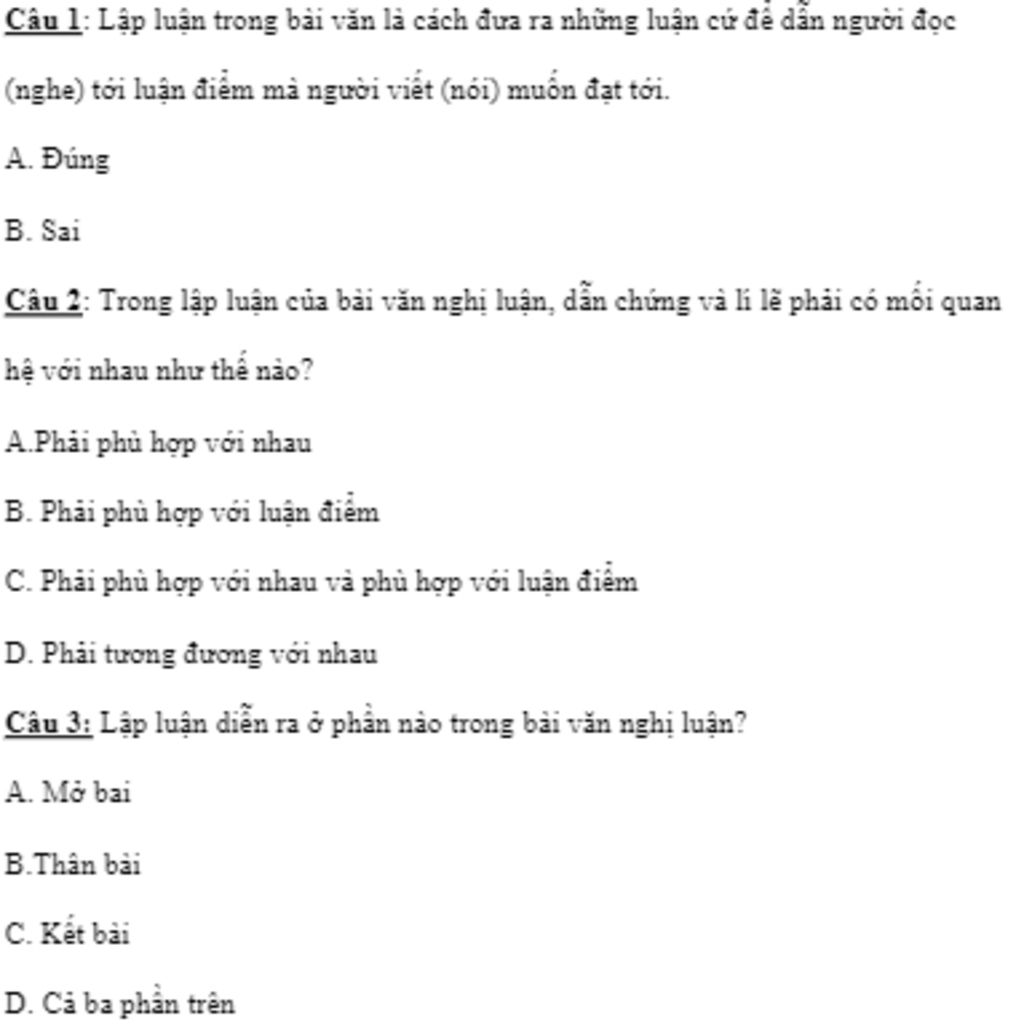 Câu 1: Lập luận trong bài văn là cách đưa ra những luận cứ để dẫn người đọc (nghe) tới luận điểm mà người viết (nói) muốn đạt tới.

A. Đúng

B. Sai

Câu 2: Trong lập luận của bài văn nghị luận, dẫn chứng và lí lẽ phải có mối quan hệ với nhau như thế nào?

A.Phải phù hợp với nhau

B. Phải phù hợp với luận điểm

C. Phải phù hợp với nhau và phù hợp với luận điểm

D. Phải tương đương với nhau

Câu 3: Lập luận diễn ra ở phần nào trong bài văn nghị luận?

A. Mở bai

B.Thân bài

C. Kết bài

D. Cả ba phần trên